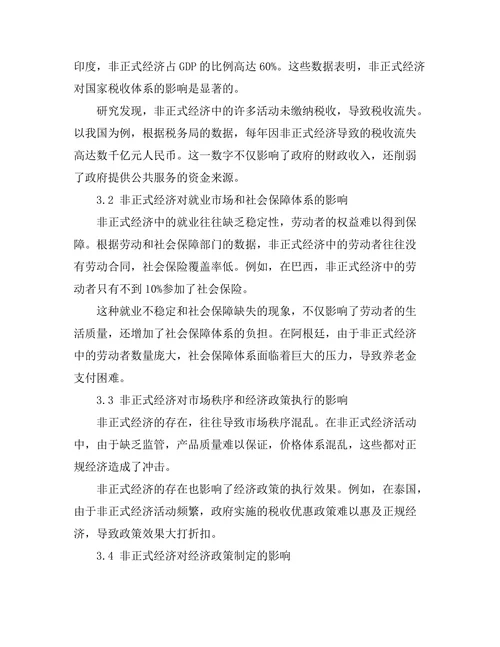 印度，非正式经济占 GDP 的比例高达 60%。这些数据表明，非正式经济对国家税收体系的影响是显著的。

研究发现，非正式经济中的许多活动未缴纳税收，导致税收流失。以我国为例，根据税务局的数据，每年因非正式经济导致的税收流失高达数千亿元人民币。这一数字不仅影响了政府的财政收入，还削弱了政府提供公共服务的资金来源。

3.2 非正式经济对就业市场和社会保障体系的影响

非正式经济中的就业往往缺乏稳定性，劳动者的权益难以得到保障。根据劳动和社会保障部门的数据，非正式经济中的劳动者往往没有劳动合同，社会保险覆盖率低。例如，在巴西，非正式经济中的劳动者只有不到 10%参加了社会保险。

这种就业不稳定和社会保障缺失的现象，不仅影响了劳动者的生活质量，还增加了社会保障体系的负担。在阿根廷，由于非正式经济中的劳动者数量庞大，社会保障体系面临着巨大的压力，导致养老金支付困难。

3.3 非正式经济对市场秩序和经济政策执行的影响

非正式经济的存在，往往导致市场秩序混乱。在非正式经济活动中，由于缺乏监管，产品质量难以保证，价格体系混乱，这些都对正规经济造成了冲击。

非正式经济的存在也影响了经济政策的执行效果。例如，在泰国，由于非正式经济活动频繁，政府实施的税收优惠政策难以惠及正规经济，导致政策效果大打折扣。

3.4 非正式经济对经济政策制定的影响